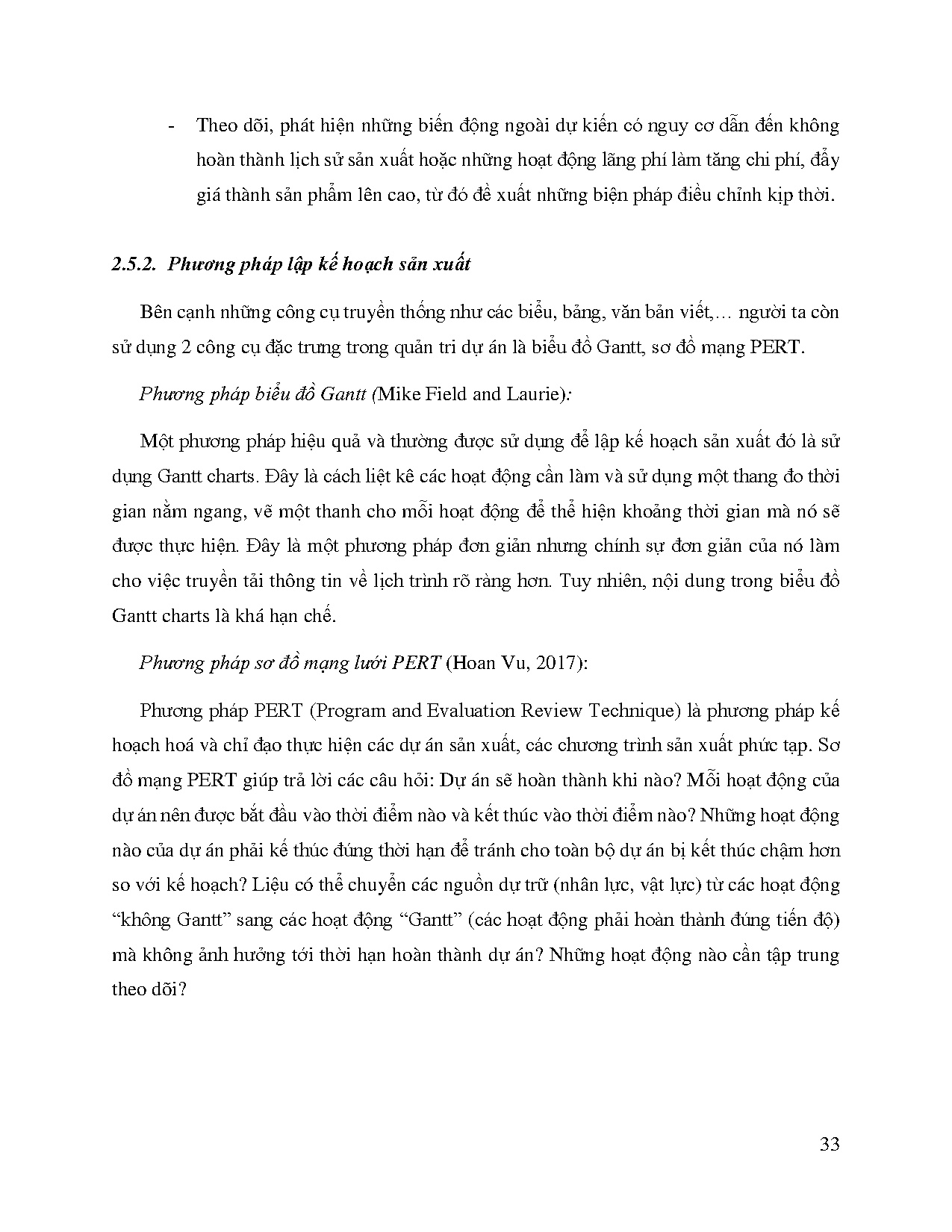 - Theo dõi, phát hiện những biến động ngoài dự kiến có nguy cơ dẫn đến không hoàn thành lịch sử sản xuất hoặc những hoạt động lãng phí làm tăng chi phí, đẩy giá thành sản phẩm lên cao, từ đó đề xuất những biện pháp điều chỉnh kịp thời.

2.5.2. Phương pháp lập kế hoạch sản xuất

Bên cạnh những công cụ truyền thống như các biểu, bảng, văn bản viết,… người ta còn sử dụng 2 công cụ đặc trưng trong quản tri dự án là biểu đồ Gantt, sơ đồ mạng PERT.

Phương pháp biểu đồ Gantt (Mike Field and Laurie):

Một phương pháp hiệu quả và thường được sử dụng để lập kế hoạch sản xuất đó là sử dụng Gantt charts. Đây là cách liệt kê các hoạt động cần làm và sử dụng một thang đo thời gian nằm ngang, vẽ một thanh cho mỗi hoạt động để thể hiện khoảng thời gian mà nó sẽ được thực hiện. Đây là một phương pháp đơn giản nhưng chính sự đơn giản của nó làm cho việc truyền tải thông tin về lịch trình rõ ràng hơn. Tuy nhiên, nội dung trong biểu đồ Gantt charts là khá hạn chế.

Phương pháp sơ đồ mạng lưới PERT (Hoan Vu, 2017):

Phương pháp PERT (Program and Evaluation Review Technique) là phương pháp kế hoạch hoá và chỉ đạo thực hiện các dự án sản xuất, các chương trình sản xuất phức tạp. Sơ đồ mạng PERT giúp trả lời các câu hỏi: Dự án sẽ hoàn thành khi nào? Mỗi hoạt động của dự án nên được bắt đầu vào thời điểm nào và kết thúc vào thời điểm nào? Những hoạt động nào của dự án phải kế thúc đúng thời hạn để tránh cho toàn bộ dự án bị kết thúc chậm hơn so với kế hoạch? Liệu có thể chuyển các nguồn dự trữ (nhân lực, vật lực) từ các hoạt động “không Gantt” sang các hoạt động “Gantt” (các hoạt động phải hoàn thành đúng tiến độ) mà không ảnh hưởng tới thời hạn hoàn thành dự án? Những hoạt động nào cần tập trung theo dõi?

33